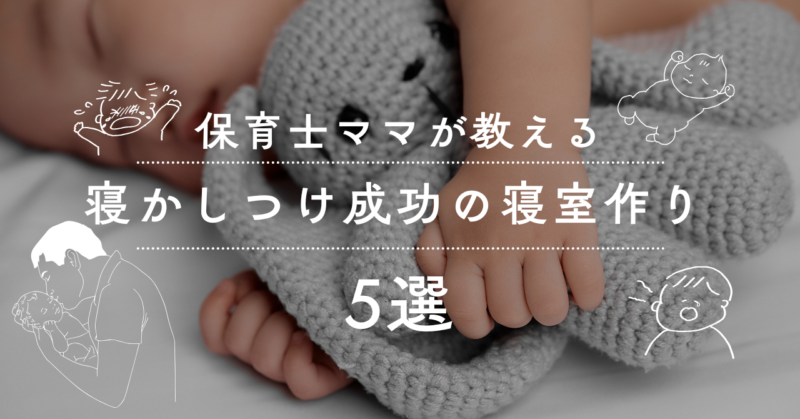 保育士ママが教える
寝かしつけ成功の寝室作り
5選